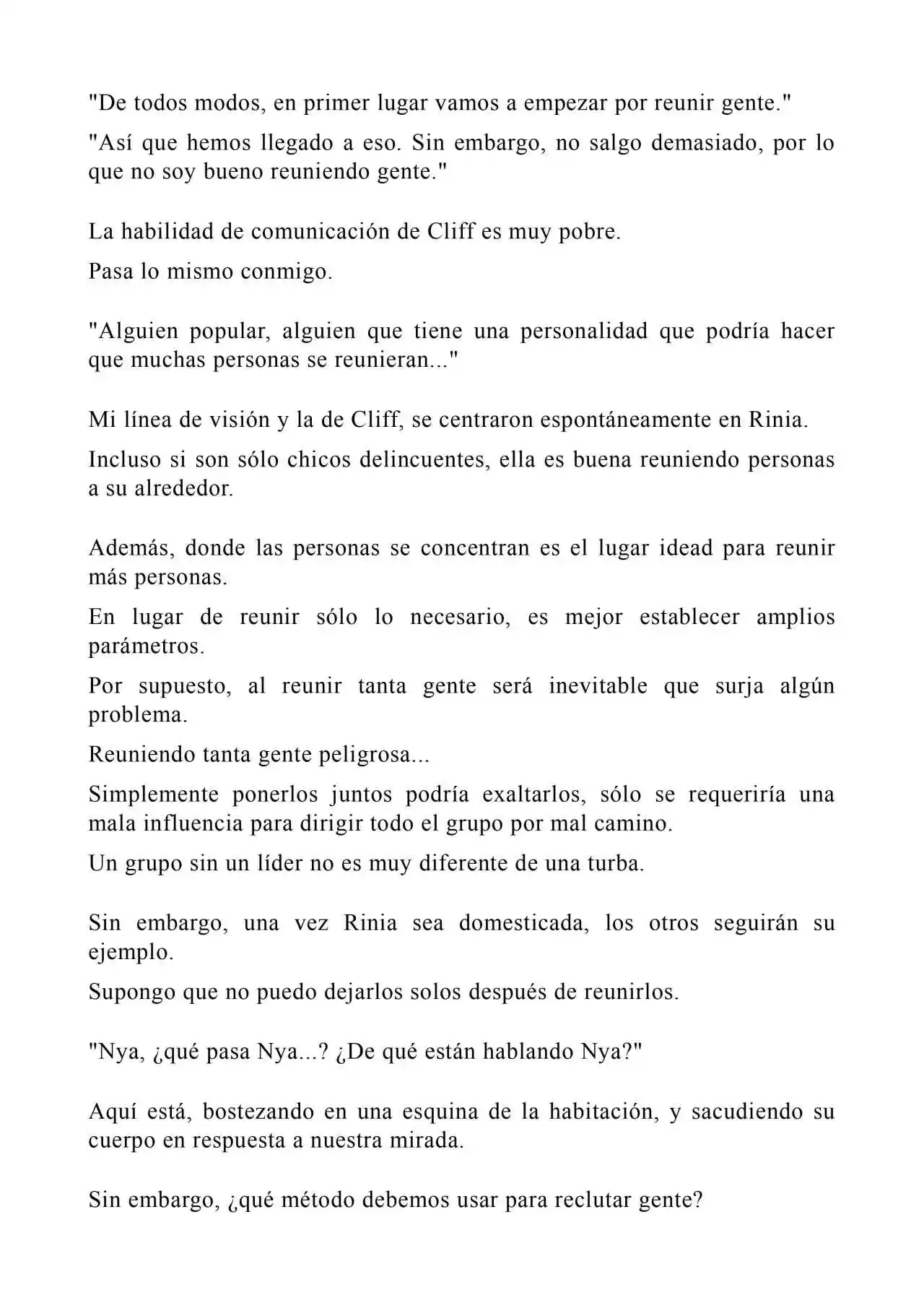 "De todos modos, en primer lugar vamos a empezar por reunir gente."

"Así que hemos llegado a eso. Sin embargo, no salgo demasiado, por lo que no soy bueno reuniendo gente."

La habilidad de comunicación de Cliff es muy pobre.

Pasa lo mismo conmigo.

"Alguien popular, alguien que tiene una personalidad que podría hacer que muchas personas se reunieran..."

Mi línea de visión y la de Cliff, se centraron espontáneamente en Rinia.

Incluso si son sólo chicos delincuentes, ella es buena reuniendo personas a su alrededor.

Además, donde las personas se concentran es el lugar idead para reunir más personas.

En lugar de reunir sólo lo necesario, es mejor establecer amplios parámetros.

Por supuesto, al reunir tanta gente será inevitable que surja algún problema.

Reuniendo tanta gente peligrosa...

Simplemente ponerlos juntos podría exaltarlos, sólo se requeriría una mala influencia para dirigir todo el grupo por mal camino.

Un grupo sin un líder no es muy diferente de una turba.

Sin embargo, una vez Rinia sea domesticada, los otros seguirán su ejemplo.

Supongo que no puedo dejarlos solos después de reunirlos.

"Nya, ¿qué pasa Nya...? ¿De qué están hablando Nya?"

Aquí está, bostezando en una esquina de la habitación, y sacudiendo su cuerpo en respuesta a nuestra mirada.

Sin embargo, ¿qué método debemos usar para reclutar gente?